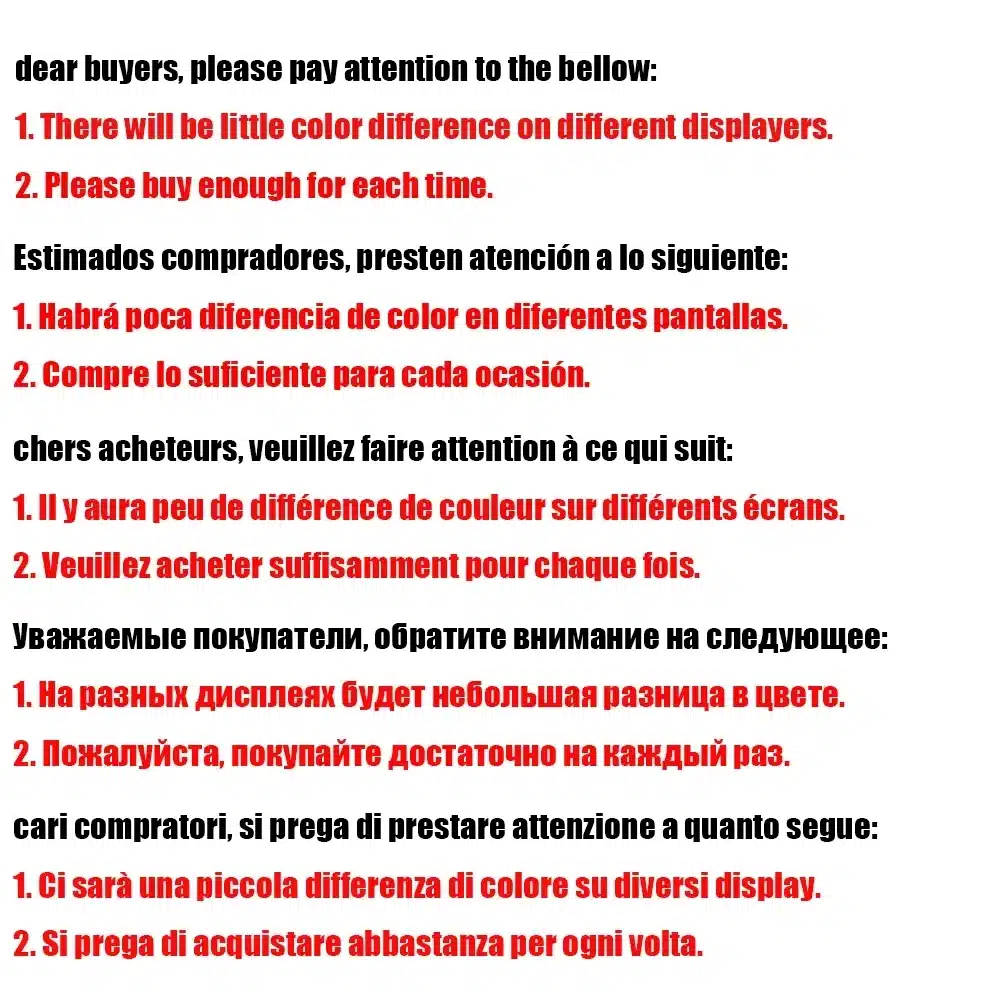 dear buyers, please pay attention to the bellow:
1. There will be little color difference on different displayers.
2. Please buy enough for each time.

Estimados compradores, presten atención a lo siguiente:
1. Habrá poca diferencia de color en diferentes pantallas.
2. Compre lo suficiente para cada ocasión.

chers acheteurs, veuillez faire attention à ce qui suit:
1. Il y aura peu de différence de couleur sur différents écrans.
2. Veuillez acheter suffisamment pour chaque fois.

Уважаемые покупатели, обратите внимание на следующее:
1. На разных дисплеях будет небольшая разница в цвете.
2. Пожалуйста, покупайте достаточно на каждый раз.

cari compratori, si prega di prestare attenzione a quanto segue:
1. Ci sarà una piccola differenza di colore su diversi display.
2. Si prega di acquistare abbastanza per ogni volta.